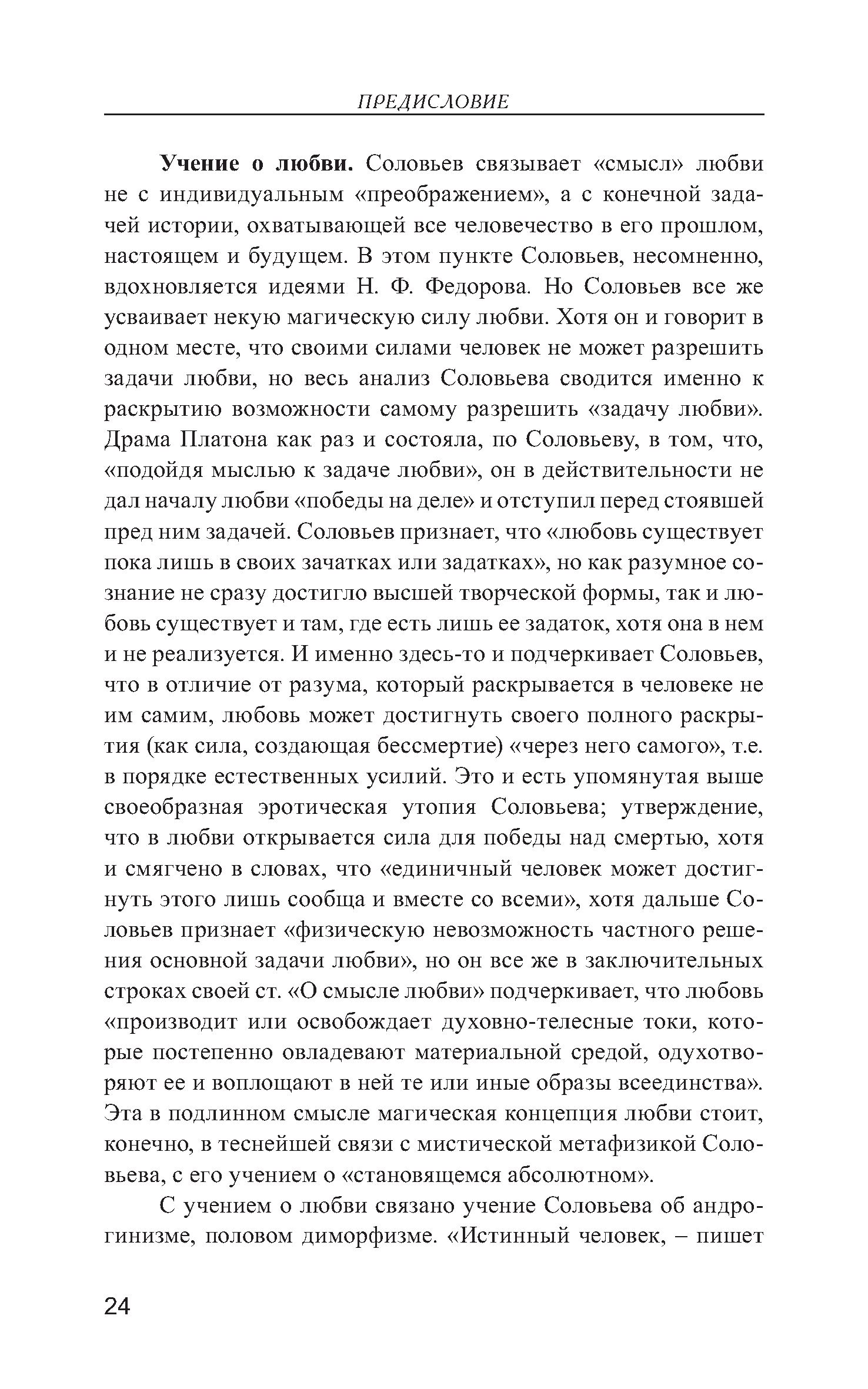 ПРЕДИСЛОВИЕ

Учение о любви. Соловьев связывает «смысл» любви не с индивидуальным «преображением», а с конечной задачей истории, охватывающей все человечество в его прошлом, настоящем и будущем. В этом пункте Соловьев, несомненно, вдохновляется идеями Н. Ф. Федорова. Но Соловьев все же усваивает некую магическую силу любви. Хотя он и говорит в одном месте, что своими силами человек не может разрешить задачи любви, но весь анализ Соловьева сводится именно к раскрытию возможности самому разрешить «задачу любви». Драма Платона как раз и состояла, по Соловьеву, в том, что, «подойдя мыслью к задаче любви», он в действительности не дал началу любви «победы на деле» и отступил перед стоявшей пред ним задачей. Соловьев признает, что «любовь существует пока лишь в своих зачатках или задатках», но как разумное сознание не сразу достигло высшей творческой формы, так и любовь существует и там, где есть лишь ее задаток, хотя она в нем и не реализуется. И именно здесь-то и подчеркивает Соловьев, что в отличие от разума, который раскрывается в человеке не им самим, любовь может достигнуть своего полного раскрытия (как сила, создающая бессмертие) «через него самого», т.е. в порядке естественных усилий. Это и есть упомянутая выше своеобразная эротическая утопия Соловьева; утверждение, что в любви открывается сила для победы над смертью, хотя и смягчено в словах, что «единичный человек может достигнуть этого лишь сообща и вместе со всеми», хотя дальше Соловьев признает «физическую невозможность частного решения основной задачи любви», но он все же в заключительных строках своей ст. «О смысле любви» подчеркивает, что любовь «производит или освобождает духовно-телесные токи, которые постепенно овладевают материальной средой, одухотворяют ее и воплощают в ней те или иные образы всеединства». Эта в подлинном смысле магическая концепция любви стоит, конечно, в теснейшей связи с мистической метафизикой Соловьева, с его учением о «становящемся абсолютном».

С учением о любви связано учение Соловьева об андрогинизме, половом диморфизме. «Истинный человек, – пишет

24